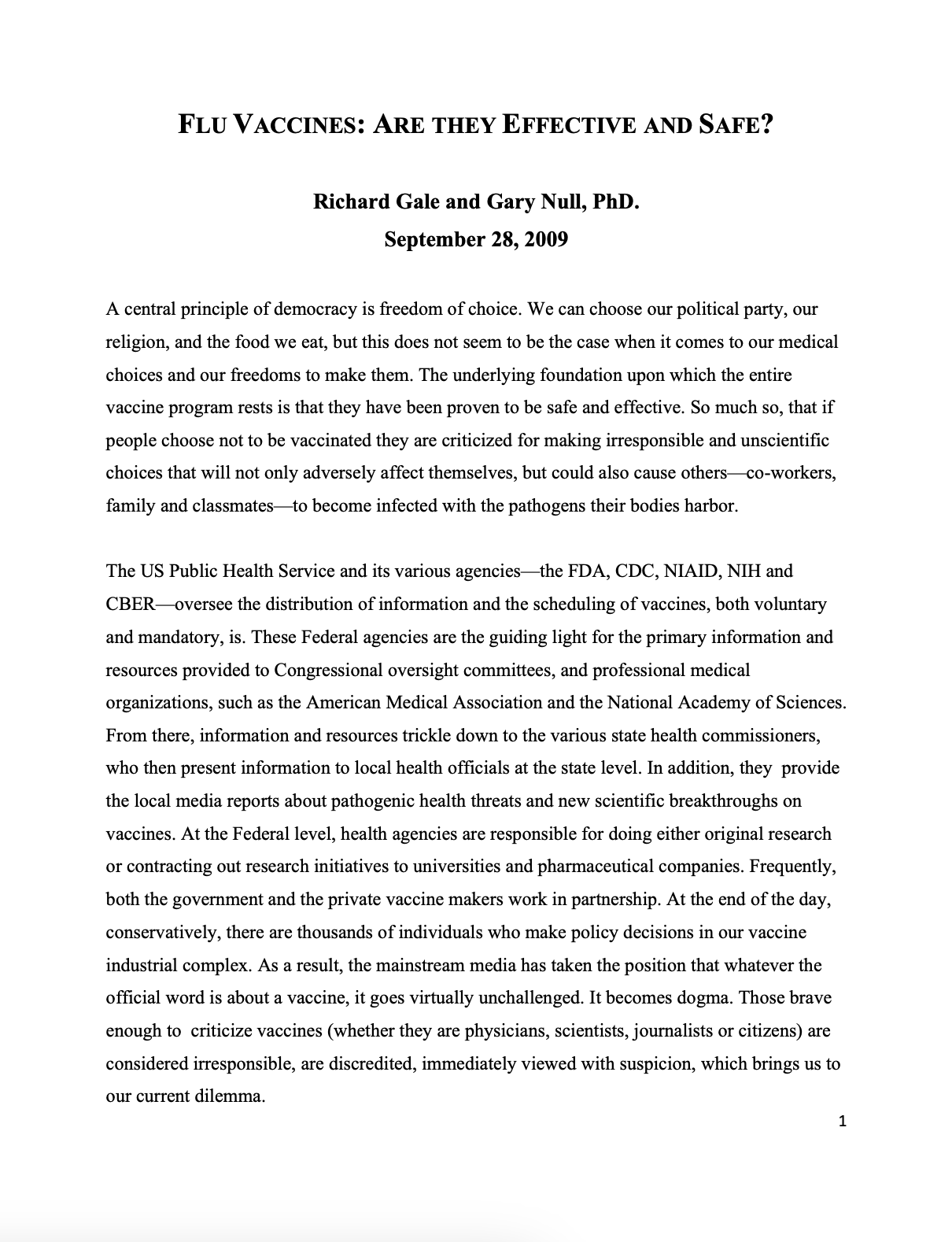 FLU VACCINES: ARE THEY EFFECTIVE AND SAFE?

Richard Gale and Gary Null, PhD.
September 28, 2009

A central principle of democracy is freedom of choice. We can choose our political party, our religion, and the food we eat, but this does not seem to be the case when it comes to our medical choices and our freedoms to make them. The underlying foundation upon which the entire vaccine program rests is that they have been proven to be safe and effective. So much so, that if people choose not to be vaccinated they are criticized for making irresponsible and unscientific choices that will not only adversely affect themselves, but could also cause others—co-workers, family and classmates—to become infected with the pathogens their bodies harbor.

The US Public Health Service and its various agencies—the FDA, CDC, NIAID, NIH and CBER—oversee the distribution of information and the scheduling of vaccines, both voluntary and mandatory, is. These Federal agencies are the guiding light for the primary information and resources provided to Congressional oversight committees, and professional medical organizations, such as the American Medical Association and the National Academy of Sciences. From there, information and resources trickle down to the various state health commissioners, who then present information to local health officials at the state level. In addition, they provide the local media reports about pathogenic health threats and new scientific breakthroughs on vaccines. At the Federal level, health agencies are responsible for doing either original research or contracting out research initiatives to universities and pharmaceutical companies. Frequently, both the government and the private vaccine makers work in partnership. At the end of the day, conservatively, there are thousands of individuals who make policy decisions in our vaccine industrial complex. As a result, the mainstream media has taken the position that whatever the official word is about a vaccine, it goes virtually unchallenged. It becomes dogma. Those brave enough to criticize vaccines (whether they are physicians, scientists, journalists or citizens) are considered irresponsible, are discredited, immediately viewed with suspicion, which brings us to our current dilemma.

1